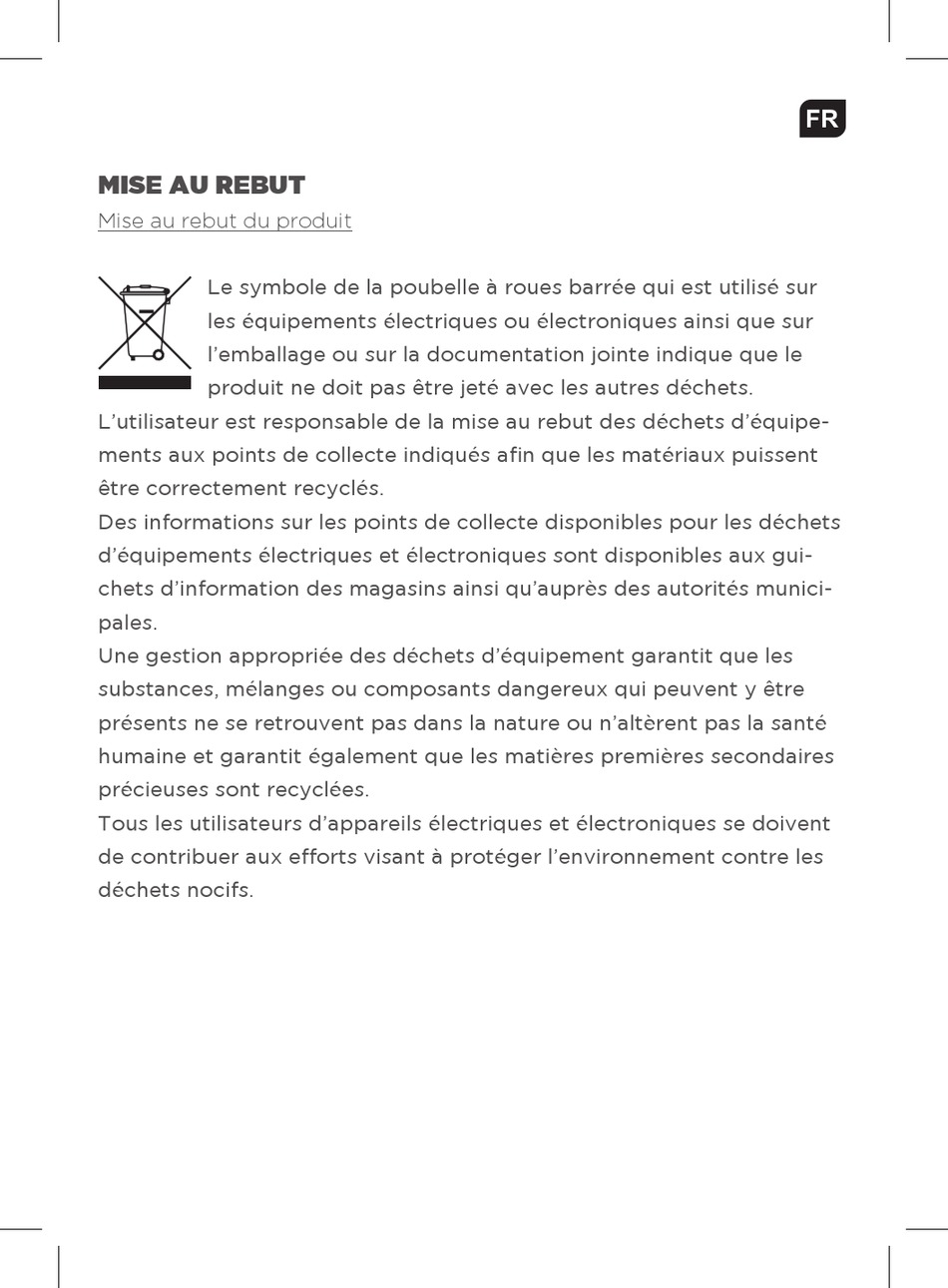 FR

MISE AU REBUT

Mise au rebut du produit

Le symbole de la poubelle à roues barrée qui est utilisé sur les équipements électriques ou électroniques ainsi que sur l'emballage ou sur la documentation jointe indique que le produit ne doit pas être jeté avec les autres déchets.
L'utilisateur est responsable de la mise au rebut des déchets d'équipements aux points de collecte indiqués afin que les matériaux puissent être correctement recyclés.
Des informations sur les points de collecte disponibles pour les déchets d'équipements électriques et électroniques sont disponibles aux guichets d'information des magasins ainsi qu'auprès des autorités municipales.
Une gestion appropriée des déchets d'équipement garantit que les substances, mélanges ou composants dangereux qui peuvent y être présents ne se retrouvent pas dans la nature ou n'altèrent pas la santé humaine et garantit également que les matières premières secondaires précieuses sont recyclées.
Tous les utilisateurs d'appareils électriques et électroniques se doivent de contribuer aux efforts visant à protéger l'environnement contre les déchets nocifs.